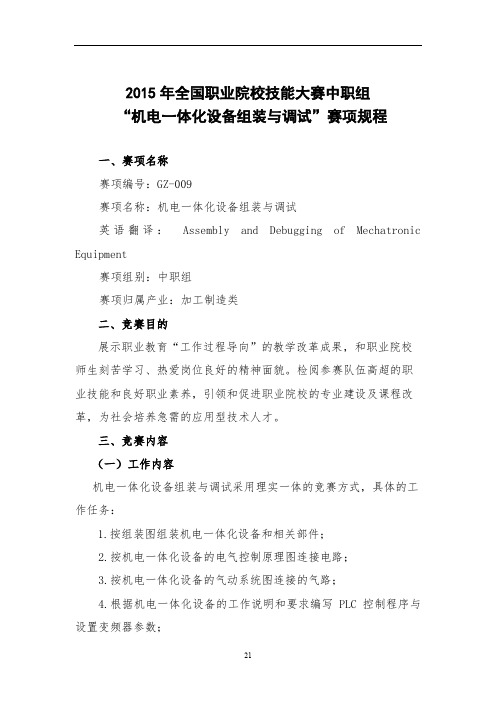 2015 年全国职业院校技能大赛中职组
“机电一体化设备组装与调试”赛项规程

一、赛项名称

赛项编号：GZ-009

赛项名称：机电一体化设备组装与调试

英语翻译： Assembly and Debugging of Mechatronic Equipment

赛项组别：中职组

赛项归属产业：加工制造类

二、竞赛目的

展示职业教育“工作过程导向”的教学改革成果，和职业院校师生刻苦学习、热爱岗位良好的精神面貌。检阅参赛队伍高超的职业技能和良好职业素养，引领和促进职业院校的专业建设及课程改革，为社会培养急需的应用型技术人才。

三、竞赛内容

（一）工作内容

机电一体化设备组装与调试采用理实一体的竞赛方式，具体的工作任务：

1.按组装图组装机电一体化设备和相关部件；

2.按机电一体化设备的电气控制原理图连接电路；

3.按机电一体化设备的气动系统图连接的气路；

4.根据机电一体化设备的工作说明和要求编写 PLC 控制程序与设置变频器参数；

21